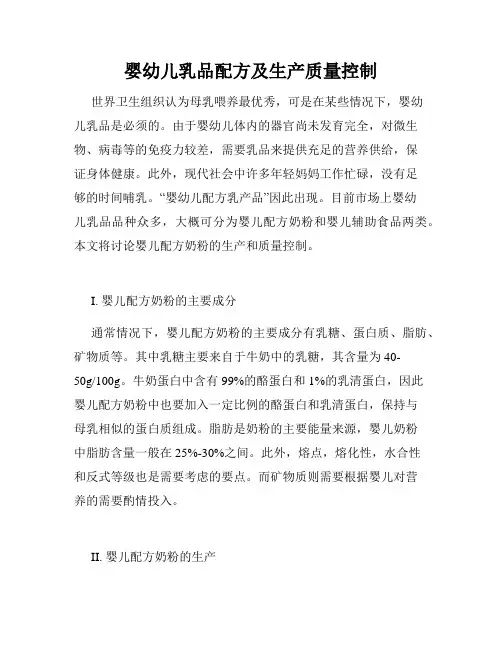 婴幼儿乳品配方及生产质量控制

世界卫生组织认为母乳喂养最优秀，可是在某些情况下，婴幼儿乳品是必须的。由于婴幼儿体内的器官尚未发育完全，对微生物、病毒等的免疫力较差，需要乳品来提供充足的营养供给，保证身体健康。此外，现代社会中许多年轻妈妈工作忙碌，没有足够的时间哺乳。“婴幼儿配方乳产品”因此出现。目前市场上婴幼儿乳品品种众多，大概可分为婴儿配方奶粉和婴儿辅助食品两类。本文将讨论婴儿配方奶粉的生产和质量控制。

I. 婴儿配方奶粉的主要成分

通常情况下，婴儿配方奶粉的主要成分有乳糖、蛋白质、脂肪、矿物质等。其中乳糖主要来自于牛奶中的乳糖，其含量为40-50g/100g。牛奶蛋白中含有99%的酪蛋白和1%的乳清蛋白，因此婴儿配方奶粉中也要加入一定比例的酪蛋白和乳清蛋白，保持与母乳相似的蛋白质组成。脂肪是奶粉的主要能量来源，婴儿奶粉中脂肪含量一般在25%-30%之间。此外，熔点，熔化性，水合性和反式等级也是需要考虑的要点。而矿物质则需要根据婴儿对营养的需要酌情投入。

II. 婴儿配方奶粉的生产